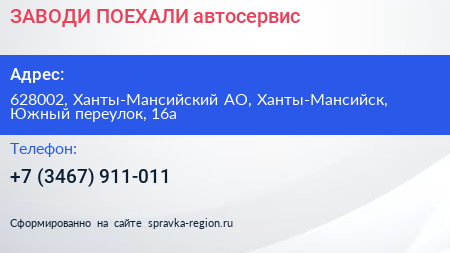 ЗАВОДИ ПОЕХАЛИ автосервис

Адрес:

628002, Ханты-Мансийский АО, Ханты-Мансийск, Южный переулок, 16а

Телефон:

+7 (3467) 911-011

Сформированно на сайте spravka-region.ru